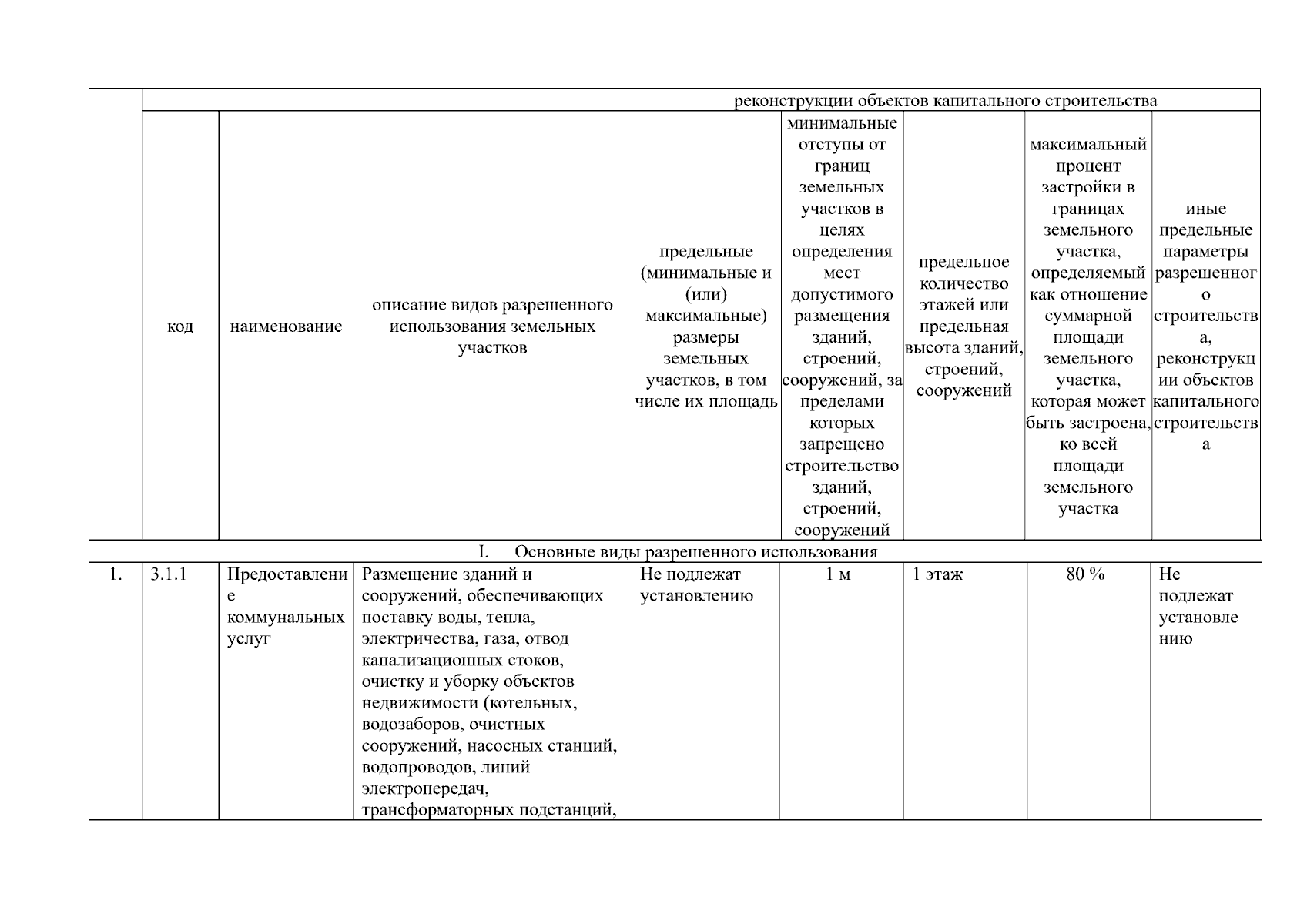 |  |  |  |  | реконструкции объектов капитального строительства |  |  |  |  |
|---|---|---|---|---|---|---|---|---|
|  | код | наименование | описание видов разрешенного использования земельных участков | предельные (минимальные и (или) максимальные) размеры земельных участков, в том числе их площадь | минимальные отступы от границ земельных участков в целях определения мест допустимого размещения зданий, строений, сооружений, за пределами которых запрещено строительство зданий, строений, сооружений | предельное количество этажей или предельная высота зданий, строений, сооружений | максимальный процент застройки в границах земельного участка, определяемый как отношение суммарной площади земельного участка, которая может быть застроена, ко всей площади земельного участка | иные предельные параметры разрешенного строительства, реконструкции объектов капитального строительства |
| I. Основные виды разрешенного использования |  |  |  |  |  |  |  |  |
| 1. | 3.1.1 | Предоставление коммунальных услуг | Размещение зданий и сооружений, обеспечивающих поставку воды, тепла, электричества, газа, отвод канализационных стоков, очистку и уборку объектов недвижимости (котельных, водозаборов, очистных сооружений, насосных станций, водопроводов, линий электропередач, трансформаторных подстанций, | Не подлежат установлению | 1 м | 1 этаж | 80 % | Не подлежат установлению |